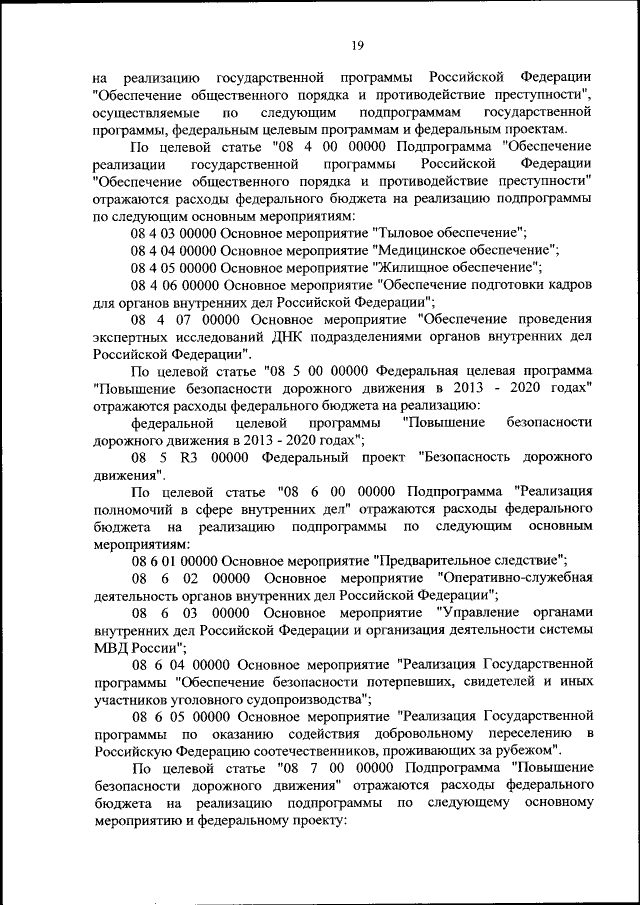 19

на реализацию государственной программы Российской Федерации "Обеспечение общественного порядка и противодействие преступности", осуществляемые по следующим подпрограммам государственной программы, федеральным целевым программам и федеральным проектам.

По целевой статье "08 4 00 00000 Подпрограмма "Обеспечение реализации государственной программы Российской Федерации "Обеспечение общественного порядка и противодействие преступности" отражаются расходы федерального бюджета на реализацию подпрограммы по следующим основным мероприятиям:

08 4 03 00000 Основное мероприятие "Тыловое обеспечение";

08 4 04 00000 Основное мероприятие "Медицинское обеспечение";

08 4 05 00000 Основное мероприятие "Жилищное обеспечение";

08 4 06 00000 Основное мероприятие "Обеспечение подготовки кадров для органов внутренних дел Российской Федерации";

08 4 07 00000 Основное мероприятие "Обеспечение проведения экспертных исследований ДНК подразделениями органов внутренних дел Российской Федерации".

По целевой статье "08 5 00 00000 Федеральная целевая программа "Повышение безопасности дорожного движения в 2013 - 2020 годах" отражаются расходы федерального бюджета на реализацию:

федеральной целевой программы "Повышение безопасности дорожного движения в 2013 - 2020 годах";

08 5 R3 00000 Федеральный проект "Безопасность дорожного движения".

По целевой статье "08 6 00 00000 Подпрограмма "Реализация полномочий в сфере внутренних дел" отражаются расходы федерального бюджета на реализацию подпрограммы по следующим основным мероприятиям:

08 6 01 00000 Основное мероприятие "Предварительное следствие";

08 6 02 00000 Основное мероприятие "Оперативно-служебная деятельность органов внутренних дел Российской Федерации";

08 6 03 00000 Основное мероприятие "Управление органами внутренних дел Российской Федерации и организация деятельности системы МВД России";

08 6 04 00000 Основное мероприятие "Реализация Государственной программы "Обеспечение безопасности потерпевших, свидетелей и иных участников уголовного судопроизводства";

08 6 05 00000 Основное мероприятие "Реализация Государственной программы по оказанию содействия добровольному переселению в Российскую Федерацию соотечественников, проживающих за рубежом".

По целевой статье "08 7 00 00000 Подпрограмма "Повышение безопасности дорожного движения" отражаются расходы федерального бюджета на реализацию подпрограммы по следующему основному мероприятию и федеральному проекту: